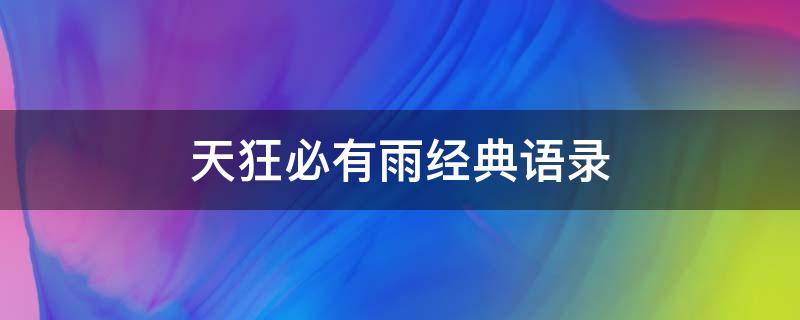 天狂必有雨经典语录